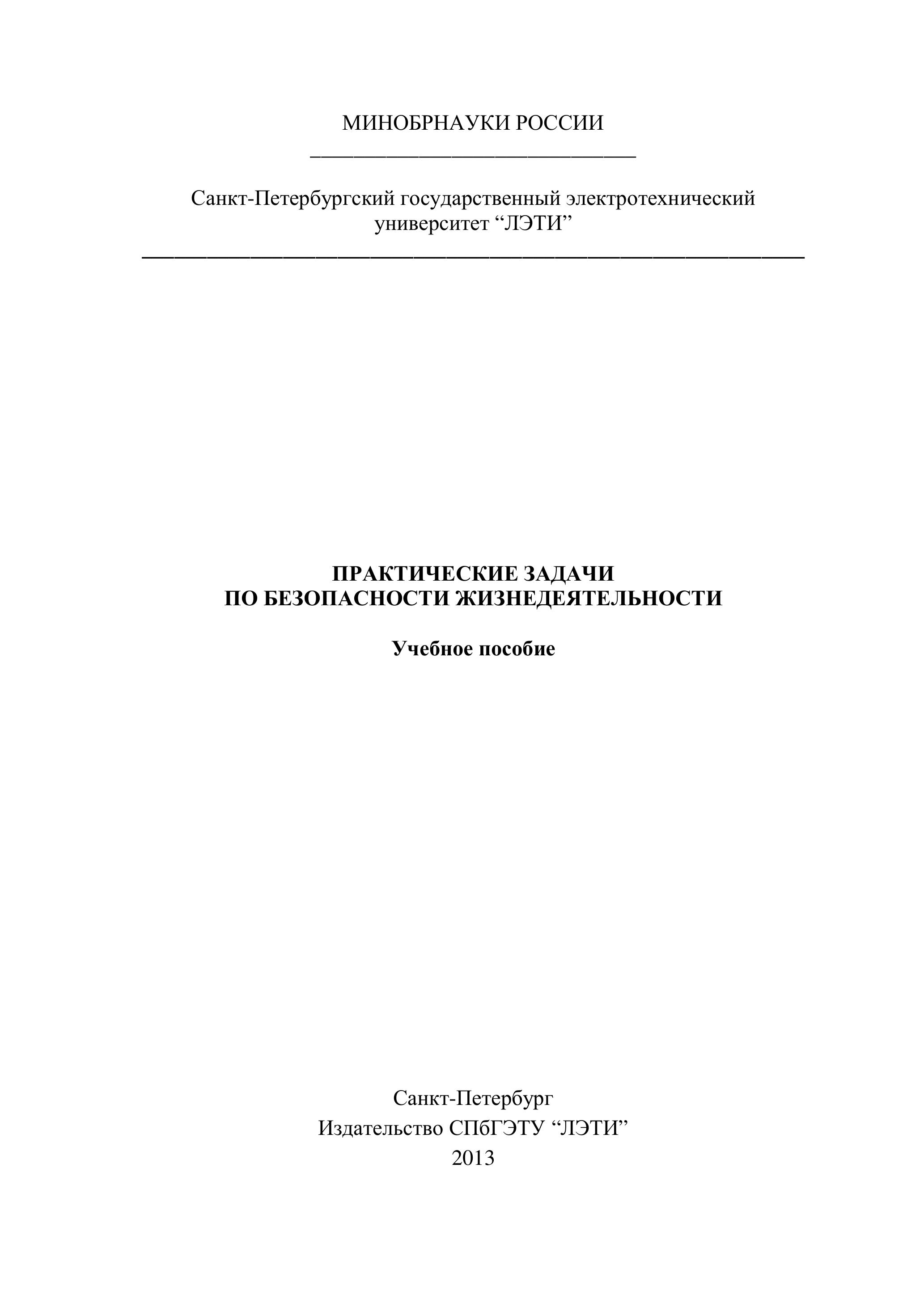 МИНОБРНАУКИ РОССИИ

Санкт-Петербургский государственный электротехнический университет "ЛЭТИ"

ПРАКТИЧЕСКИЕ ЗАДАЧИ
ПО БЕЗОПАСНОСТИ ЖИЗНЕДЕЯТЕЛЬНОСТИ

Учебное пособие

Санкт-Петербург
Издательство СПбГЭТУ "ЛЭТИ"
2013